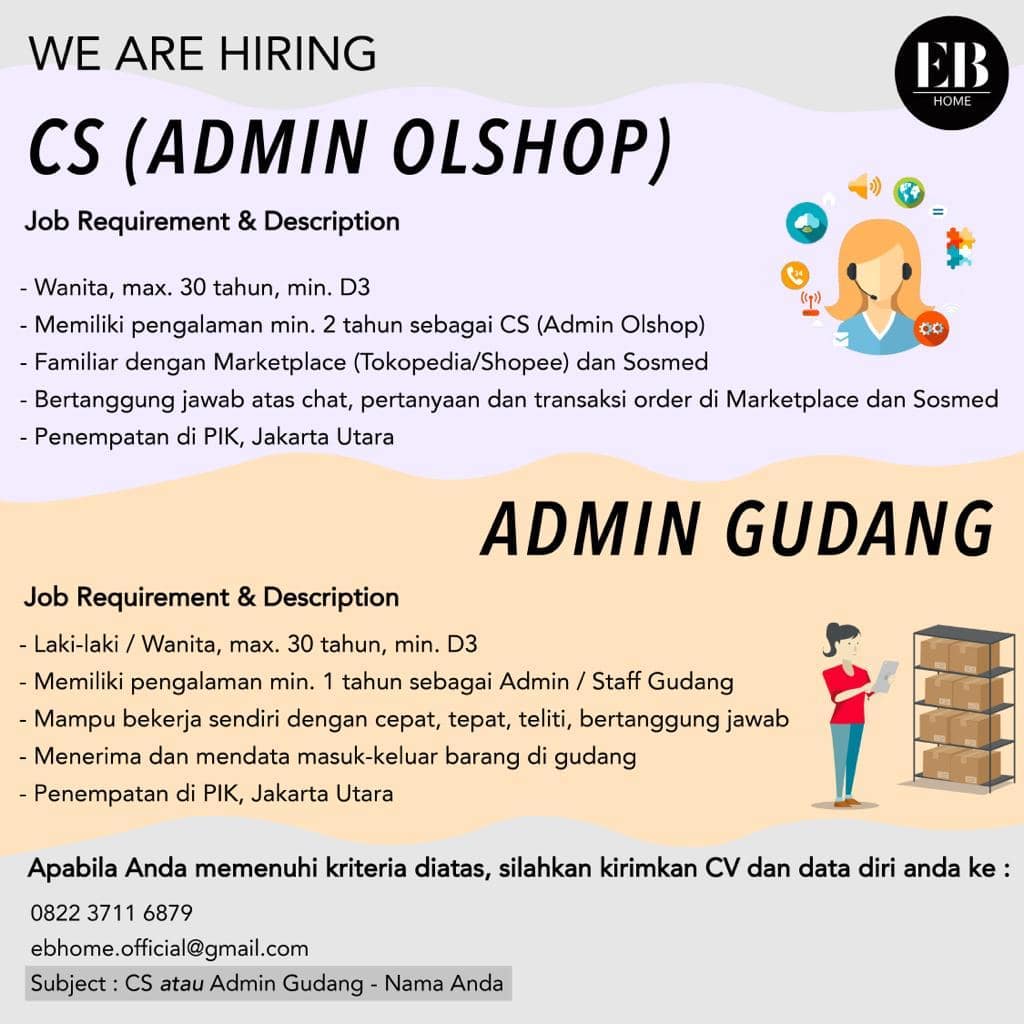 WE ARE HIRING

EB
HOME

CS (ADMIN OLSHOP)

Job Requirement & Description

- Wanita, max. 30 tahun, min. D3
- Memiliki pengalaman min. 2 tahun sebagai CS (Admin Olshop)
- Familiar dengan Marketplace (Tokopedia/Shopee) dan Sosmed
- Bertanggung jawab atas chat, pertanyaan dan transaksi order di Marketplace dan Sosmed
- Penempatan di PIK, Jakarta Utara

ADMIN GUDANG

Job Requirement & Description

- Laki-laki / Wanita, max. 30 tahun, min. D3
- Memiliki pengalaman min. 1 tahun sebagai Admin / Staff Gudang
- Mampu bekerja sendiri dengan cepat, tepat, teliti, bertanggung jawab
- Menerima dan mendata masuk-keluar barang di gudang
- Penempatan di PIK, Jakarta Utara

Apabila Anda memenuhi kriteria diatas, silahkan kirimkan CV dan data diri anda ke :

0822 3711 6879

ebhome.official@gmail.com

Subject : CS atau Admin Gudang - Nama Anda